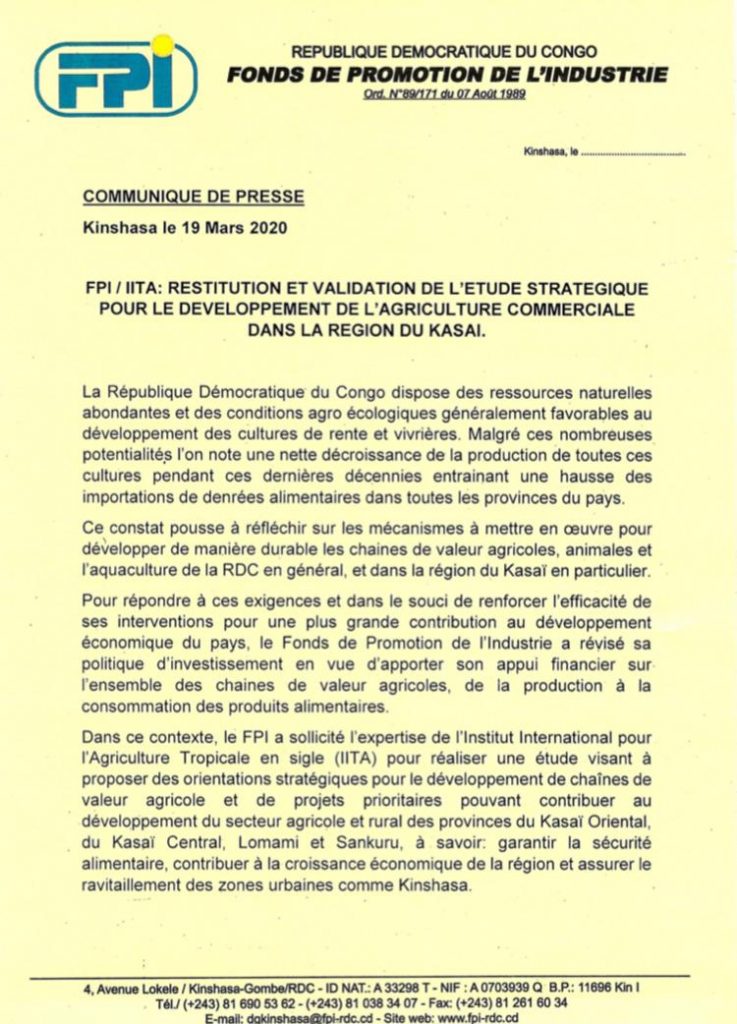 FPI

REPUBLIQUE DEMOCRATIQUE DU CONGO
FONDS DE PROMOTION DE L'INDUSTRIE
Ord. N°89/171 du 07 Août 1989

Kinshasa, le ____

COMMUNIQUE DE PRESSE

Kinshasa le 19 Mars 2020

FPI / IITA: RESTITUTION ET VALIDATION DE L'ETUDE STRATEGIQUE POUR LE DEVELOPPEMENT DE L'AGRICULTURE COMMERCIALE DANS LA REGION DU KASAI.

La République Démocratique du Congo dispose des ressources naturelles abondantes et des conditions agro écologiques généralement favorables au développement des cultures de rente et vivrières. Malgré ces nombreuses potentialités l'on note une nette décroissance de la production de toutes ces cultures pendant ces dernières décennies entrainant une hausse des importations de denrées alimentaires dans toutes les provinces du pays.

Ce constat pousse à réfléchir sur les mécanismes à mettre en œuvre pour développer de manière durable les chaines de valeur agricoles, animales et l'aquaculture de la RDC en général, et dans la région du Kasaï en particulier.

Pour répondre à ces exigences et dans le souci de renforcer l'efficacité de ses interventions pour une plus grande contribution au développement économique du pays, le Fonds de Promotion de l'Industrie a révisé sa politique d'investissement en vue d'apporter son appui financier sur l'ensemble des chaines de valeur agricoles, de la production à la consommation des produits alimentaires.

Dans ce contexte, le FPI a sollicité l'expertise de l'Institut International pour l'Agriculture Tropicale en sigle (IITA) pour réaliser une étude visant à proposer des orientations stratégiques pour le développement de chaînes de valeur agricole et de projets prioritaires pouvant contribuer au développement du secteur agricole et rural des provinces du Kasaï Oriental, du Kasaï Central, Lomami et Sankuru, à savoir: garantir la sécurité alimentaire, contribuer à la croissance économique de la région et assurer le ravitaillement des zones urbaines comme Kinshasa.

4, Avenue Lokele / Kinshasa-Gombe/RDC - ID NAT.: A 33298 T - NIF : A 0703939 Q B.P.: 11696 Kin I
Tél./ (+243) 81 690 53 62 - (+243) 81 038 34 07 - Fax: (+243) 81 261 60 34
E-mail: dgkinshasa@fpi-rdc.cd - Site web: www.fpi-rdc.cd